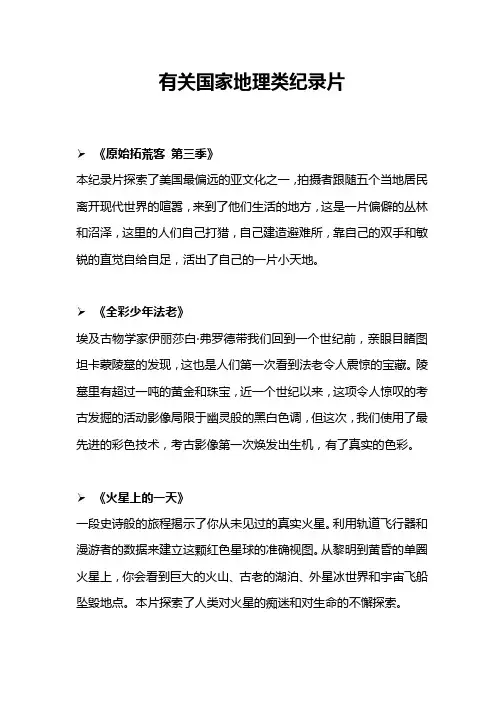 有关国家地理类纪录片

➢ 《原始拓荒客 第三季》

本纪录片探索了美国最偏远的亚文化之一，拍摄者跟随五个当地居民离开现代世界的喧嚣，来到了他们生活的地方，这是一片偏僻的丛林和沼泽，这里的人们自己打猎，自己建造避难所，靠自己的双手和敏锐的直觉自给自足，活出了自己的一片小天地。

➢ 《全彩少年法老》

埃及古物学家伊丽莎白·弗罗德带我们回到一个世纪前，亲眼目睹图坦卡蒙陵墓的发现，这也是人们第一次看到法老令人震惊的宝藏。陵墓里有超过一吨的黄金和珠宝，近一个世纪以来，这项令人惊叹的考古发掘的活动影像局限于幽灵般的黑白色调，但这次，我们使用了最先进的彩色技术，考古影像第一次焕发出生机，有了真实的色彩。

➢ 《火星上的一天》

一段史诗般的旅程揭示了你从未见过的真实火星。利用轨道飞行器和漫游者的数据来建立这颗红色星球的准确视图。从黎明到黄昏的单圈火星上，你会看到巨大的火山、古老的湖泊、外星冰世界和宇宙飞船坠毁地点。本片探索了人类对火星的痴迷和对生命的不懈探索。